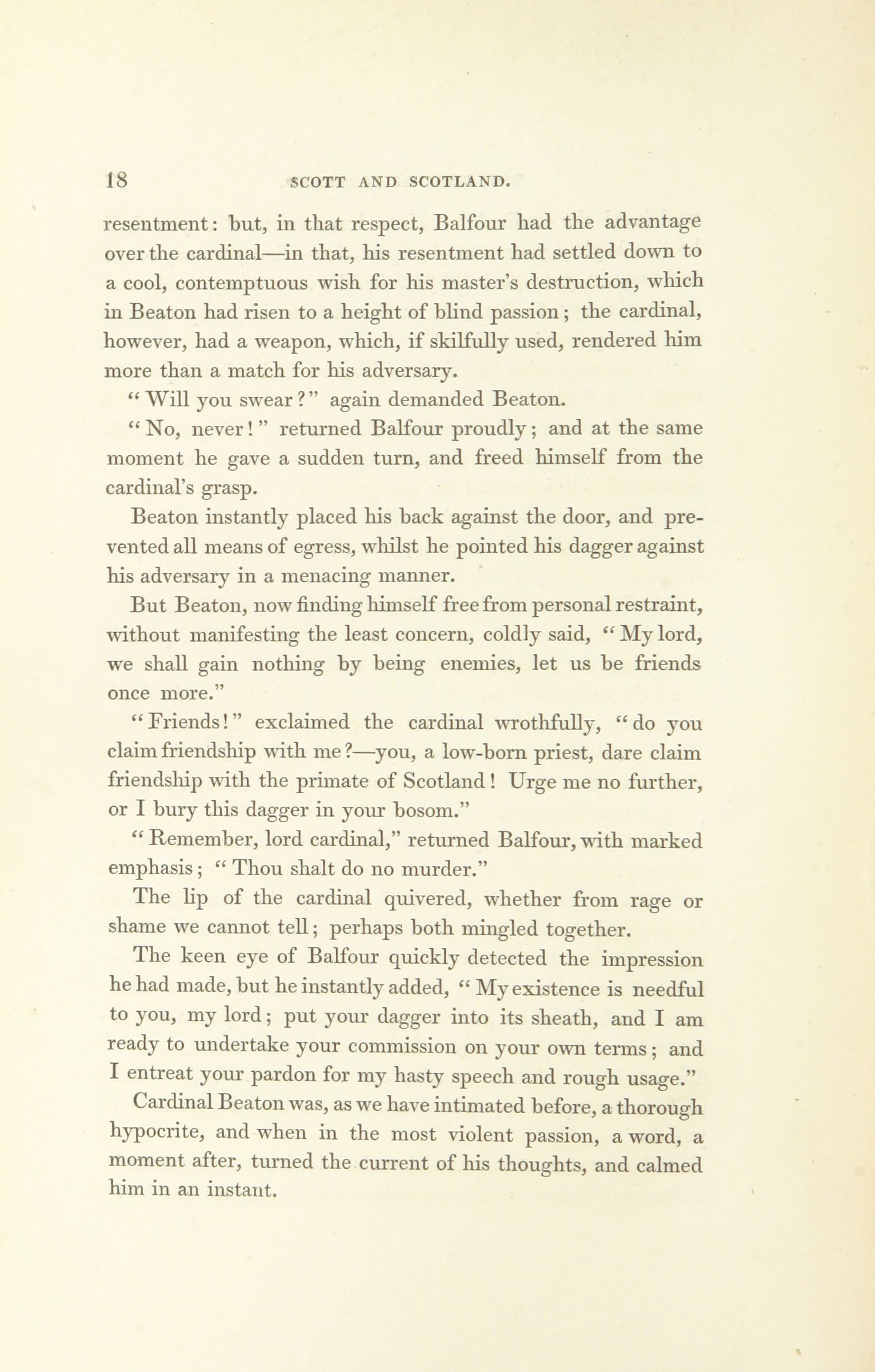 18 SCOTT AND SCOTLAND.

resentment: but, in that respect, Balfour had the advantage over the cardinal—in that, his resentment had settled down to a cool, contemptuous wish for his master's destruction, which in Beaton had risen to a height of blind passion; the cardinal, however, had a weapon, which, if skilfully used, rendered him more than a match for his adversary.

"Will you swear?" again demanded Beaton.

"No, never!" returned Balfour proudly; and at the same moment he gave a sudden turn, and freed himself from the cardinal's grasp.

Beaton instantly placed his back against the door, and prevented all means of egress, whilst he pointed his dagger against his adversary in a menacing manner.

But Beaton, now finding himself free from personal restraint, without manifesting the least concern, coldly said, "My lord, we shall gain nothing by being enemies, let us be friends once more."

"Friends!" exclaimed the cardinal wrothfully, "do you claim friendship with me?—you, a low-born priest, dare claim friendship with the primate of Scotland! Urge me no further, or I bury this dagger in your bosom."

"Remember, lord cardinal," returned Balfour, with marked emphasis; "Thou shalt do no murder."

The lip of the cardinal quivered, whether from rage or shame we cannot tell; perhaps both mingled together.

The keen eye of Balfour quickly detected the impression he had made, but he instantly added, "My existence is needful to you, my lord; put your dagger into its sheath, and I am ready to undertake your commission on your own terms; and I entreat your pardon for my hasty speech and rough usage."

Cardinal Beaton was, as we have intimated before, a thorough hypocrite, and when in the most violent passion, a word, a moment after, turned the current of his thoughts, and calmed him in an instant.